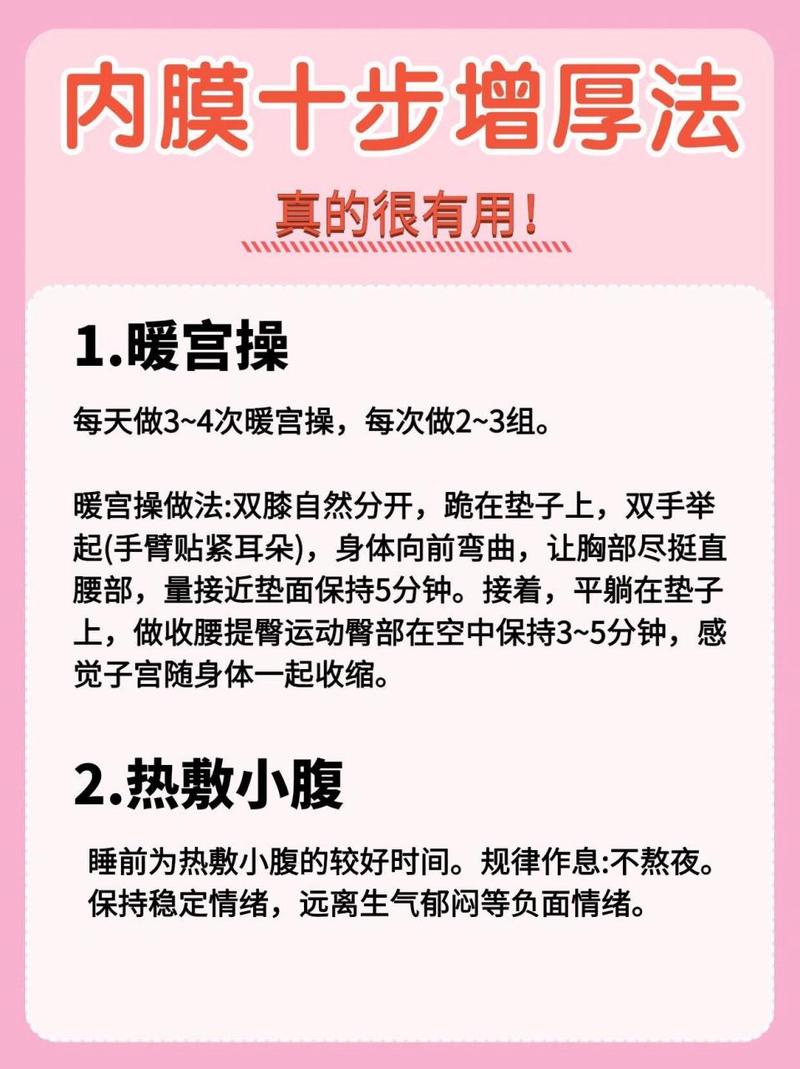 内膜十步增厚法

真的很有用！

1.暖宫操

每天做3~4次暖宫操，每次做2~3组。

暖宫操做法:双膝自然分开，跪在垫子上，双手举起(手臂贴紧耳朵)，身体向前弯曲，让胸部尽挺直腰部，量接近垫面保持5分钟。接着，平躺在垫子上，做收腰提臀运动臀部在空中保持3~5分钟，感觉子宫随身体一起收缩。

2.热敷小腹

睡前为热敷小腹的较好时间。规律作息:不熬夜。保持稳定情绪，远离生气郁闷等负面情绪。